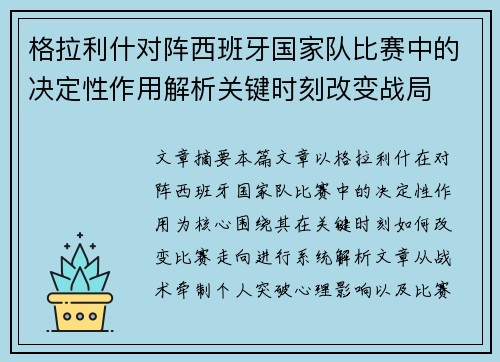 格拉利什对阵西班牙国家队比赛中的决定性作用解析关键时刻改变战局

文章摘要本篇文章以格拉利什在对阵西班牙国家队比赛中的决定性作用为核心围绕其在关键时刻如何改变比赛走向进行系统解析文章从战术牵制个人突破心理影响以及比赛